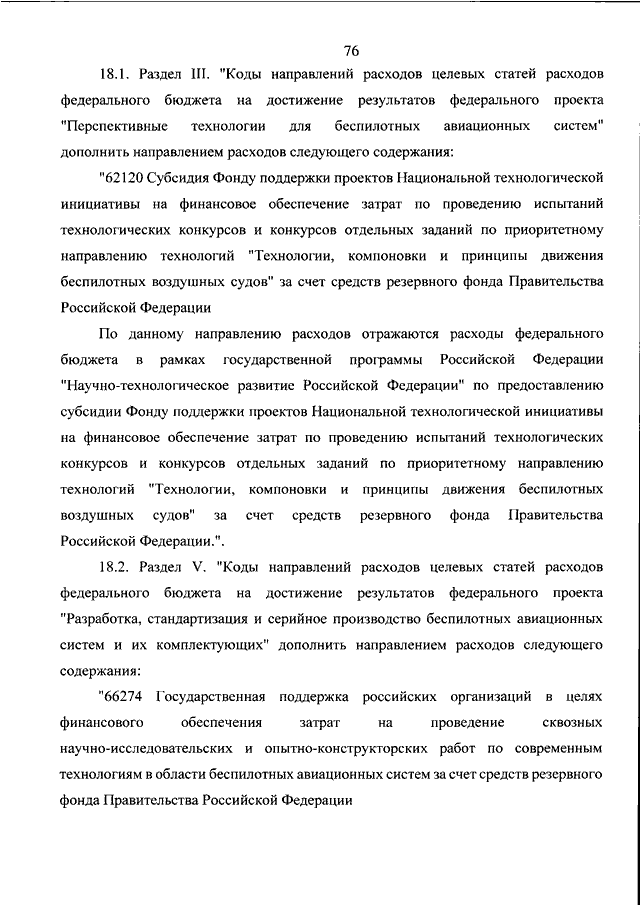 76

18.1. Раздел III. "Коды направлений расходов целевых статей расходов федерального бюджета на достижение результатов федерального проекта "Перспективные технологии для беспилотных авиационных систем" дополнить направлением расходов следующего содержания:

"62120 Субсидия Фонду поддержки проектов Национальной технологической инициативы на финансовое обеспечение затрат по проведению испытаний технологических конкурсов и конкурсов отдельных заданий по приоритетному направлению технологий "Технологии, компоновки и принципы движения беспилотных воздушных судов" за счет средств резервного фонда Правительства Российской Федерации

По данному направлению расходов отражаются расходы федерального бюджета в рамках государственной программы Российской Федерации "Научно-технологическое развитие Российской Федерации" по предоставлению субсидии Фонду поддержки проектов Национальной технологической инициативы на финансовое обеспечение затрат по проведению испытаний технологических конкурсов и конкурсов отдельных заданий по приоритетному направлению технологий "Технологии, компоновки и принципы движения беспилотных воздушных судов" за счет средств резервного фонда Правительства Российской Федерации.".

18.2. Раздел V. "Коды направлений расходов целевых статей расходов федерального бюджета на достижение результатов федерального проекта "Разработка, стандартизация и серийное производство беспилотных авиационных систем и их комплектующих" дополнить направлением расходов следующего содержания:

"66274 Государственная поддержка российских организаций в целях финансового обеспечения затрат на проведение сквозных научно-исследовательских и опытно-конструкторских работ по современным технологиям в области беспилотных авиационных систем за счет средств резервного фонда Правительства Российской Федерации